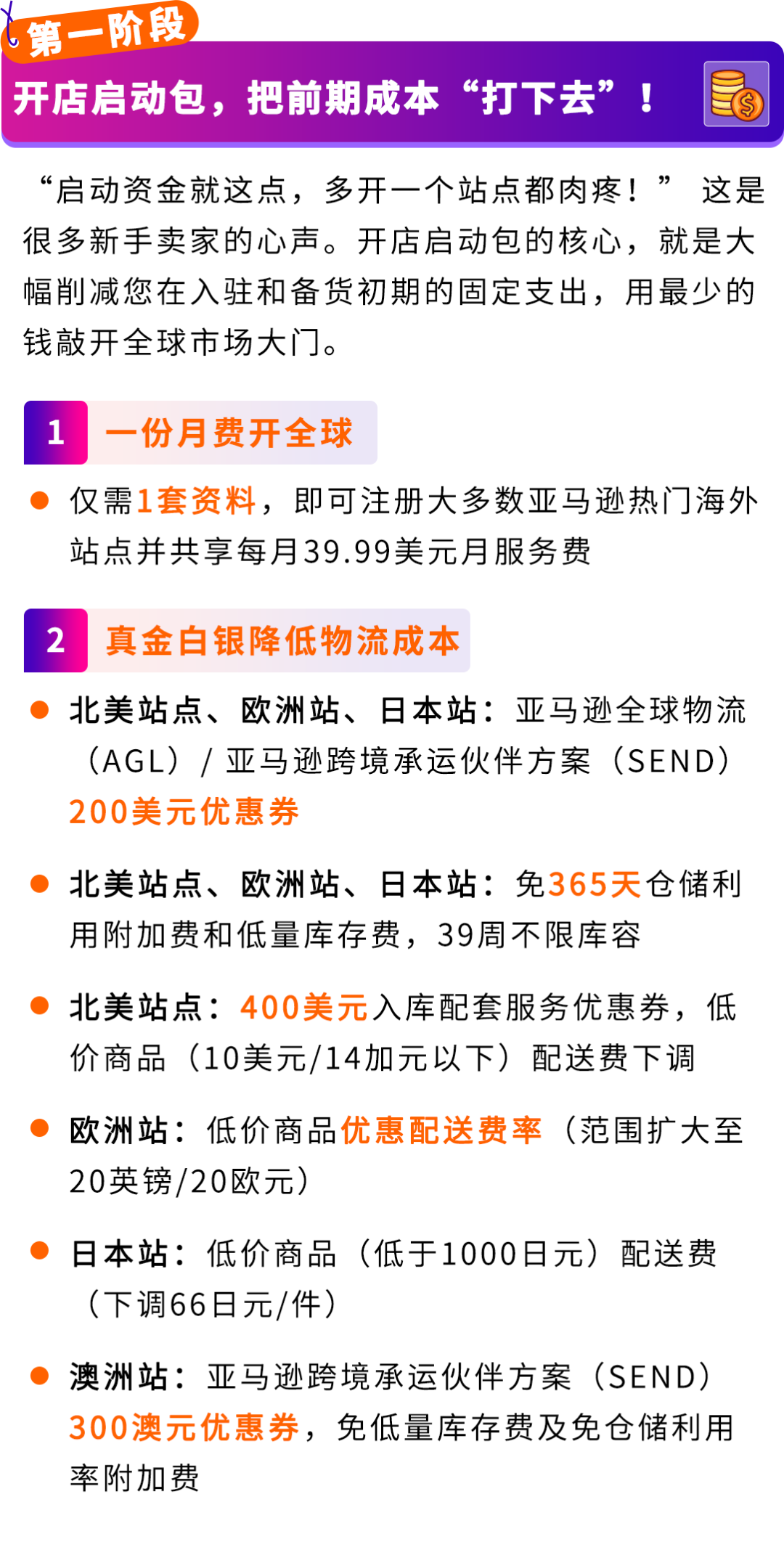 第一阶段

开店启动包，把前期成本“打下去”！

“启动资金就这点，多开一个站点都肉疼！” 这是很多新手卖家的心声。开店启动包的核心，就是大幅削减您在入驻和备货初期的固定支出，用最少的钱敲开全球市场大门。

1 一份月费开全球

● 仅需1套资料，即可注册大多数亚马逊热门海外站点并共享每月39.99美元月服务费

2 真金白银降低物流成本

● 北美站点、欧洲站、日本站：亚马逊全球物流（AGL）/ 亚马逊跨境承运伙伴方案（SEND）200美元优惠券

● 北美站点、欧洲站、日本站：免365天仓储利用附加费和低量库存费，39周不限库容

● 北美站点：400美元入库配套服务优惠券，低价商品（10美元/14加元以下）配送费下调

● 欧洲站：低价商品优惠配送费率（范围扩大至20英镑/20欧元）

● 日本站：低价商品（低于1000日元）配送费（下调66日元/件）

● 澳洲站：亚马逊跨境承运伙伴方案（SEND）300澳元优惠券，免低量库存费及免仓储利用率附加费